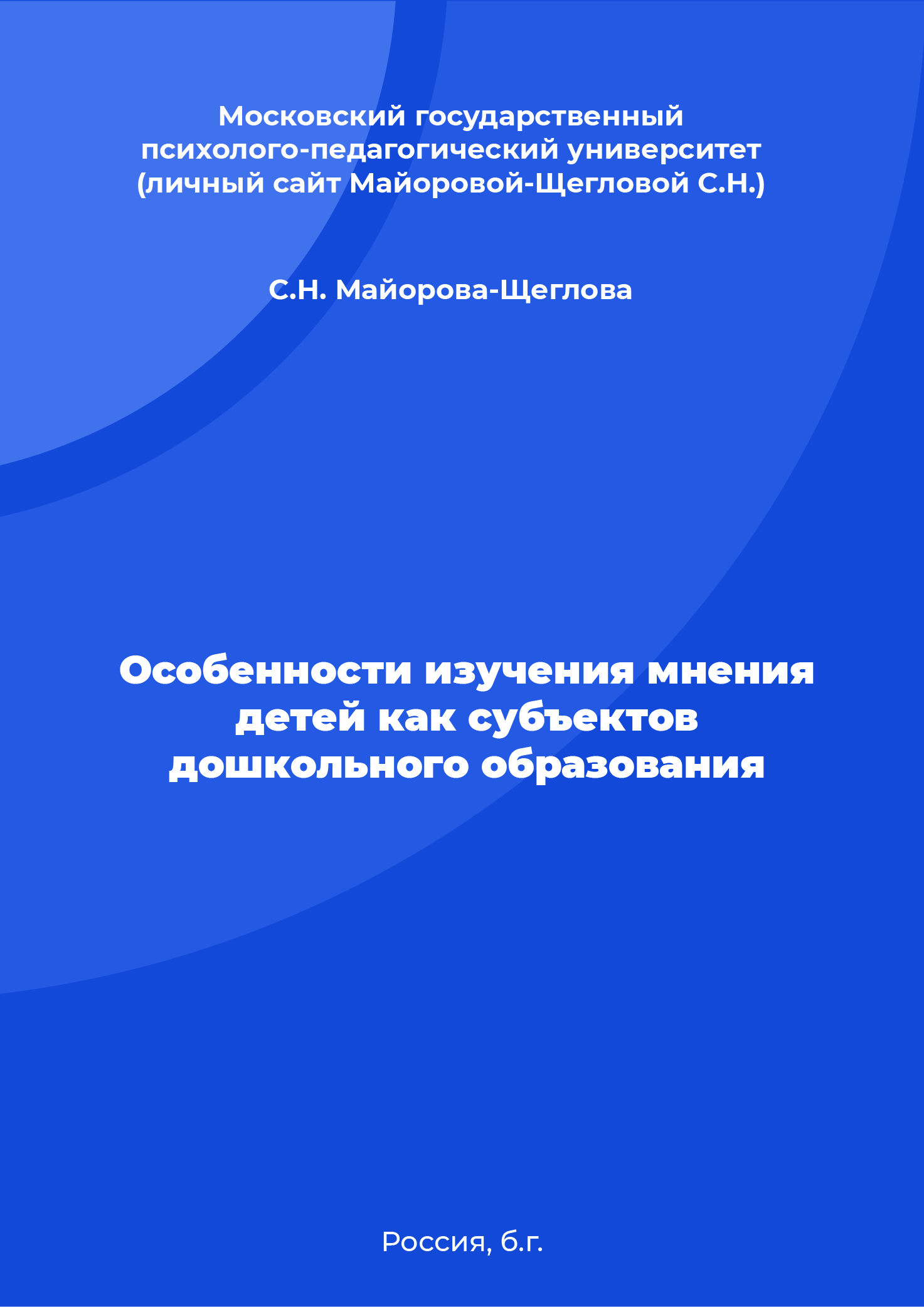 Московский государственный психолого-педагогический университет (личный сайт Майоровой-Щегловой С.Н.)

С.Н. Майорова-Щеглова

Особенности изучения мнения детей как субъектов дошкольного образования

Россия, б.г.